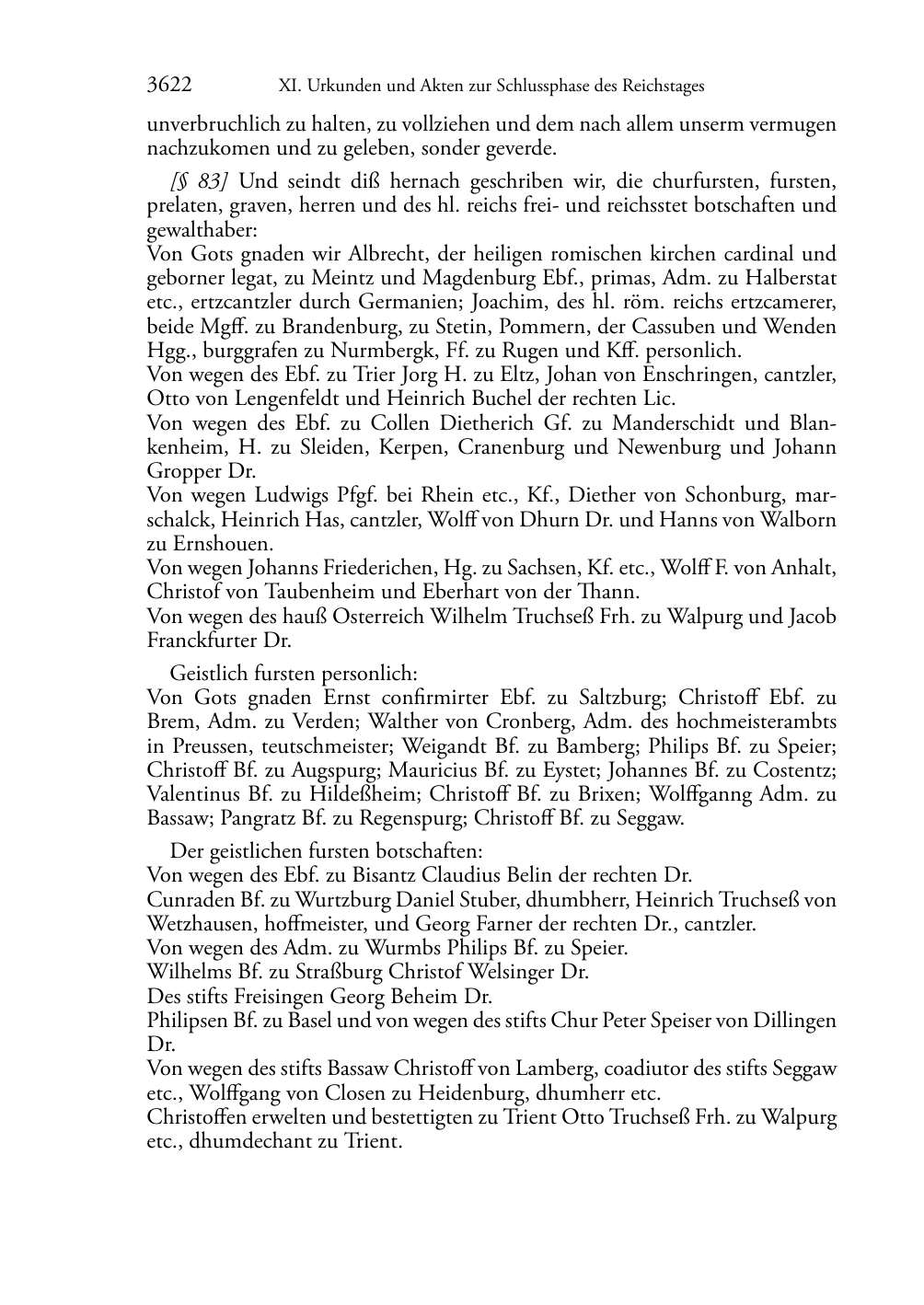 3622 XI. Urkunden und Akten zur Schlussphase des Reichstages

unverbruchlich zu halten, zu vollziehen und dem nach allem unserm vermugen nachzukomen und zu geleben, sonder geverde.

[§ 83] Und seindt diß hernach geschriben wir, die churfursten, fursten, prelaten, graven, herren und des hl. reichs frei- und reichsstet botschaften und gewalthaber:
Von Gots gnaden wir Albrecht, der heiligen romischen kirchen cardinal und geborner legat, zu Meintz und Magdenburg Ebf., primas, Adm. zu Halberstat etc., ertzcantzler durch Germanien; Joachim, des hl. röm. reichs ertzcamerer, beide Mgff. zu Brandenburg, zu Stetin, Pommern, der Cassuben und Wenden Hgg., burggrafen zu Nurmbergk, Ff. zu Rugen und Kff. personlich.
Von wegen des Ebf. zu Trier Jorg H. zu Eltz, Johan von Enschringen, cantzler, Otto von Lengenfeldt und Heinrich Buchel der rechten Lic.
Von wegen des Ebf. zu Collen Dietherich Gf. zu Manderschidt und Blankenheim, H. zu Sleiden, Kerpen, Cranenburg und Newenburg und Johann Gropper Dr.
Von wegen Ludwigs Pfgf. bei Rhein etc., Kf., Diether von Schonburg, marschalck, Heinrich Has, cantzler, Wolff von Dhurn Dr. und Hanns von Walborn zu Ernshouen.
Von wegen Johanns Friederichen, Hg. zu Sachsen, Kf. etc., Wolff F. von Anhalt, Christof von Taubenheim und Eberhart von der Thann.
Von wegen des hauß Osterreich Wilhelm Truchseß Frh. zu Walpurg und Jacob Franckfurter Dr.

Geistlich fursten personlich:
Von Gots gnaden Ernst confirmirter Ebf. zu Saltzburg; Christoff Ebf. zu Brem, Adm. zu Verden; Walther von Cronberg, Adm. des hochmeisterambts in Preussen, teutschmeister; Weigandt Bf. zu Bamberg; Philips Bf. zu Speier; Christoff Bf. zu Augspurg; Mauricius Bf. zu Eystet; Johannes Bf. zu Costentz; Valentinus Bf. zu Hildeßheim; Christoff Bf. zu Brixen; Wolffganng Adm. zu Bassaw; Pangratz Bf. zu Regenspurg; Christoff Bf. zu Seggaw.

Der geistlichen fursten botschaften:
Von wegen des Ebf. zu Bisantz Claudius Belin der rechten Dr.
Cunraden Bf. zu Wurtzburg Daniel Stuber, dhumbherr, Heinrich Truchseß von Wetzhausen, hoffmeister, und Georg Farner der rechten Dr., cantzler.
Von wegen des Adm. zu Wurmbs Philips Bf. zu Speier.
Wilhelms Bf. zu Straßburg Christof Welsinger Dr.
Des stifts Freisingen Georg Beheim Dr.
Philipsen Bf. zu Basel und von wegen des stifts Chur Peter Speiser von Dillingen Dr.
Von wegen des stifts Bassaw Christoff von Lamberg, coadiutor des stifts Seggaw etc., Wolffgang von Closen zu Heidenburg, dhumherr etc.
Christoffen erwelten und bestettigten zu Trient Otto Truchseß Frh. zu Walpurg etc., dhumdechant zu Trient.